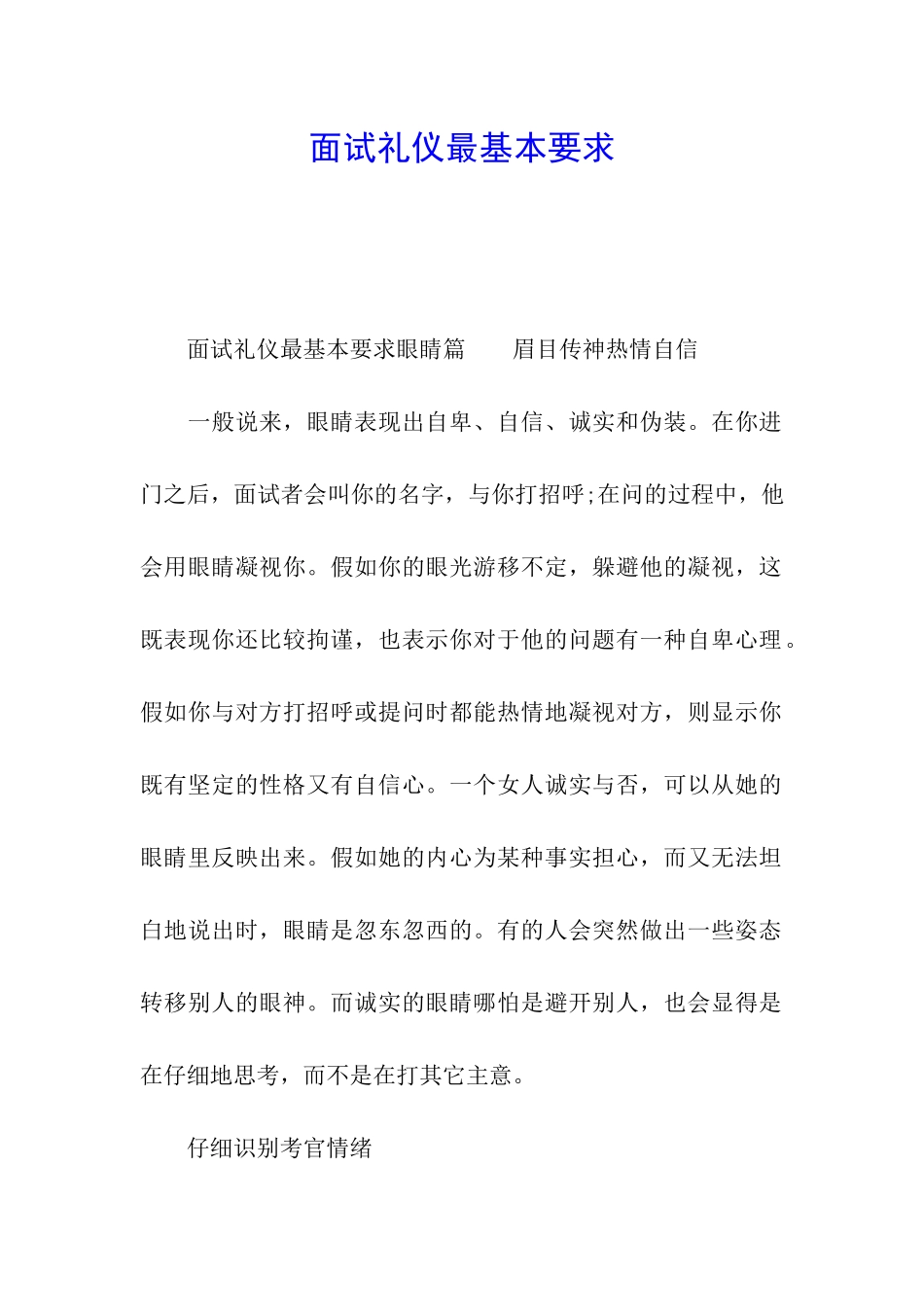 面试礼仪最基本要求

面试礼仪最基本要求眼睛篇　　眉目传神热情自信

一般说来，眼睛表现出自卑、自信、诚实和伪装。在你进门之后，面试者会叫你的名字，与你打招呼;在问的过程中，他会用眼睛凝视你。假如你的眼光游移不定，躲避他的凝视，这既表现你还比较拘谨，也表示你对于他的问题有一种自卑心理。假如你与对方打招呼或提问时都能热情地凝视对方，则显示你既有坚定的性格又有自信心。一个女人诚实与否，可以从她的眼睛里反映出来。假如她的内心为某种事实担心，而又无法坦白地说出时，眼睛是忽东忽西的。有的人会突然做出一些姿态转移别人的眼神。而诚实的眼睛哪怕是避开别人，也会显得是在仔细地思考，而不是在打其它主意。

仔细识别考官情绪